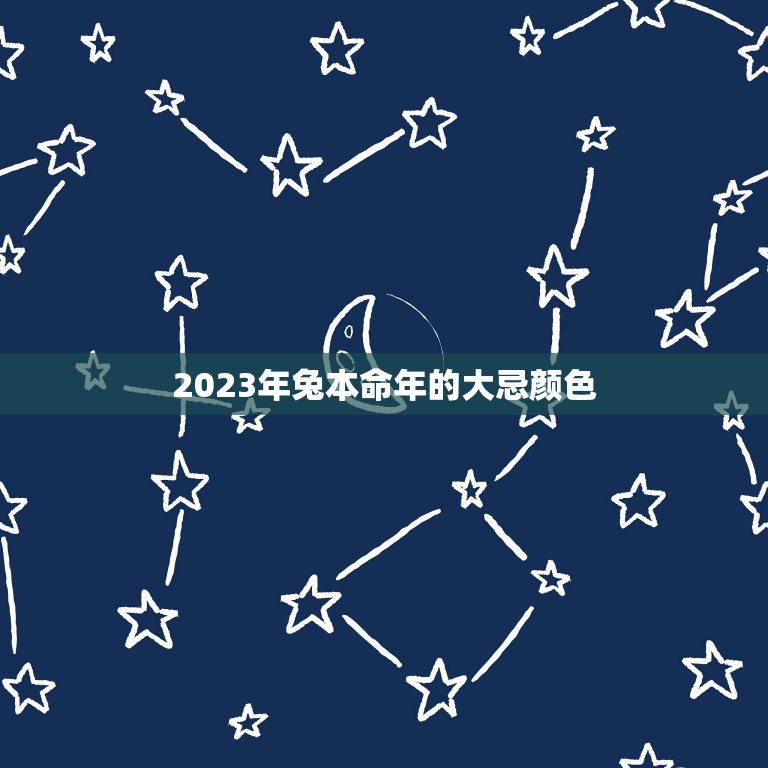 2023年兔本命年的大忌颜色